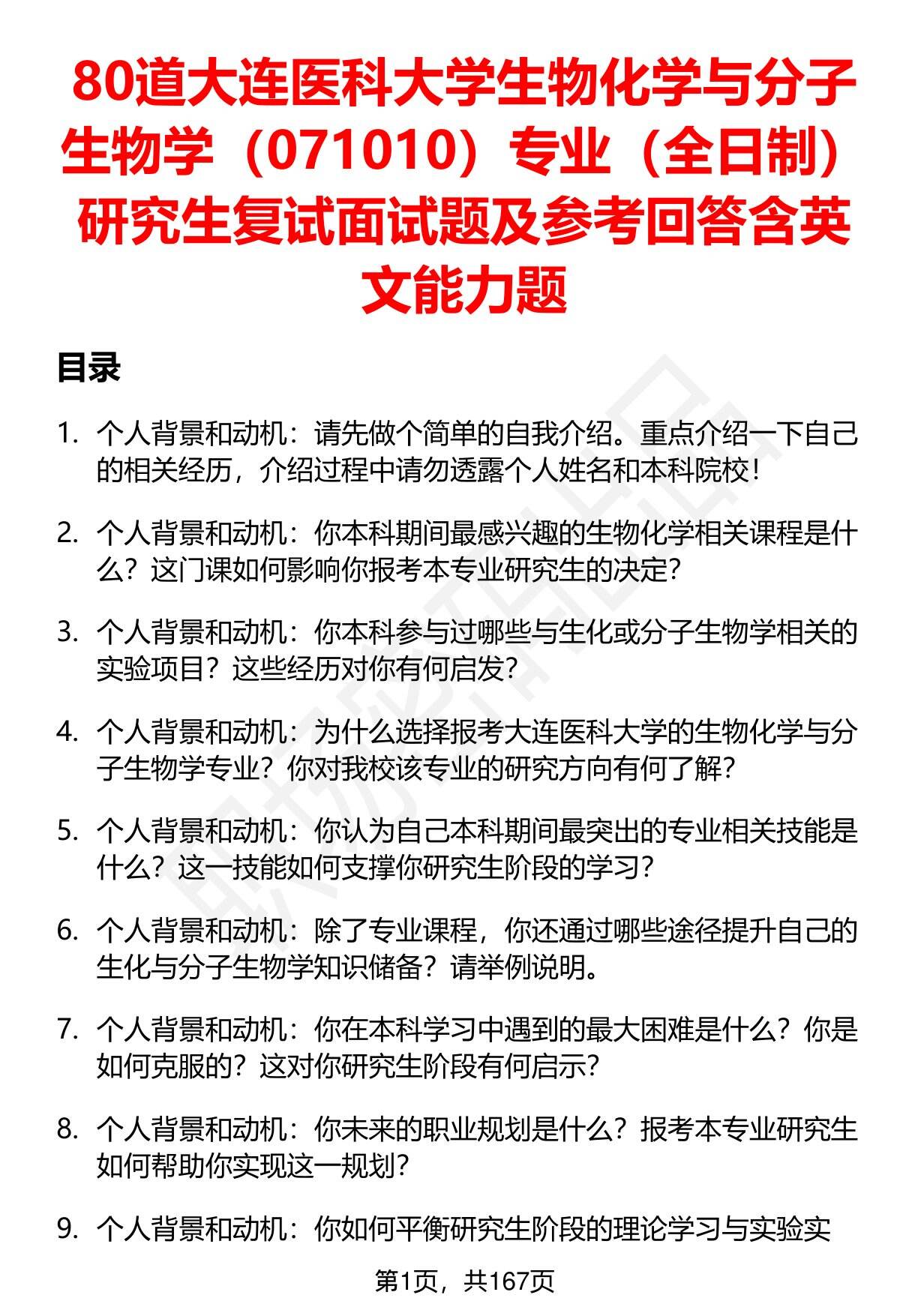 80道大连医科大学生物化学与分子生物学（071010）专业（全日制）研究生复试面试题及参考回答含英文能力题

目录

1. 个人背景和动机：请先做个简单的自我介绍。重点介绍一下自己的相关经历，介绍过程中请勿透露个人姓名和本科院校！

2. 个人背景和动机：你本科期间最感兴趣的生物化学相关课程是什么？这门课如何影响你报考本专业研究生的决定？

3. 个人背景和动机：你本科参与过哪些与生化或分子生物学相关的实验项目？这些经历对你有何启发？

4. 个人背景和动机：为什么选择报考大连医科大学的生物化学与分子生物学专业？你对我校该专业的研究方向有何了解？

5. 个人背景和动机：你认为自己本科期间最突出的专业相关技能是什么？这一技能如何支撑你研究生阶段的学习？

6. 个人背景和动机：除了专业课程，你还通过哪些途径提升自己的生化与分子生物学知识储备？请举例说明。

7. 个人背景和动机：你在本科学习中遇到的最大困难是什么？你是如何克服的？这对你研究生阶段有何启示？

8. 个人背景和动机：你未来的职业规划是什么？报考本专业研究生如何帮助你实现这一规划？

9. 个人背景和动机：你如何平衡研究生阶段的理论学习与实验实

第1页，共167页